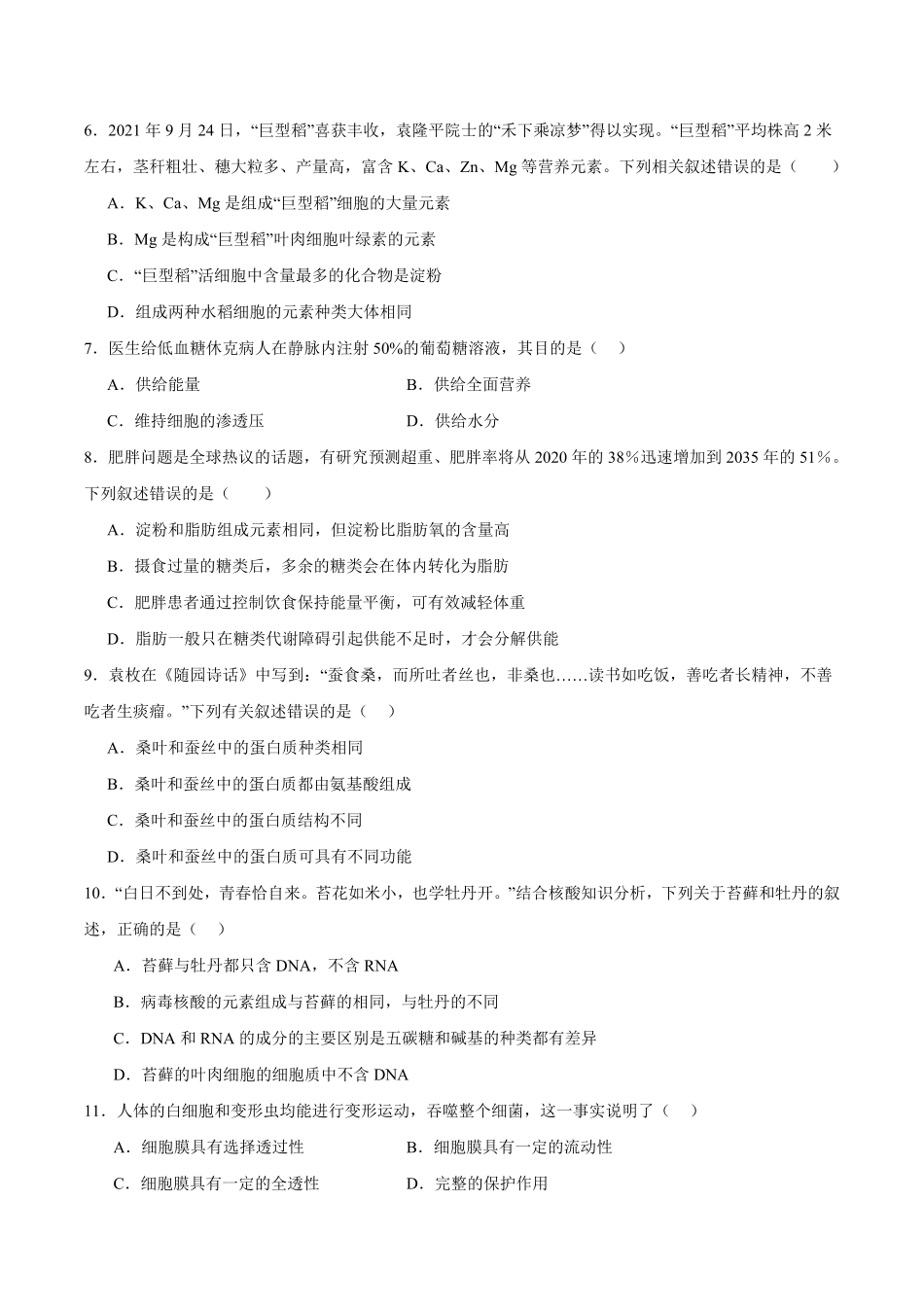 6．2021 年 9 月 24 日，“巨型稻”喜获丰收，袁隆平院士的“禾下乘凉梦”得以实现。“巨型稻”平均株高 2 米左右，茎秆粗壮、穗大粒多、产量高，富含 K、Ca、Zn、Mg 等营养元素。下列相关叙述错误的是（　　）

A．K、Ca、Mg 是组成“巨型稻”细胞的大量元素

B．Mg 是构成“巨型稻”叶肉细胞叶绿素的元素

C．“巨型稻”活细胞中含量最多的化合物是淀粉

D．组成两种水稻细胞的元素种类大体相同

7．医生给低血糖休克病人在静脉内注射 50%的葡萄糖溶液，其目的是（　）

A．供给能量

B．供给全面营养

C．维持细胞的渗透压

D．供给水分

8．肥胖问题是全球热议的话题，有研究预测超重、肥胖率将从 2020 年的 38%迅速增加到 2035 年的 51%。下列叙述错误的是（　　）

A．淀粉和脂肪组成元素相同，但淀粉比脂肪氧的含量高

B．摄食过量的糖类后，多余的糖类会在体内转化为脂肪

C．肥胖患者通过控制饮食保持能量平衡，可有效减轻体重

D．脂肪一般只在糖类代谢障碍引起供能不足时，才会分解供能

9．袁枚在《随园诗话》中写到：“蚕食桑，而所吐者丝也，非桑也……读书如吃饭，善吃者长精神，不善吃者生痰瘤。”下列有关叙述错误的是（　）

A．桑叶和蚕丝中的蛋白质种类相同

B．桑叶和蚕丝中的蛋白质都由氨基酸组成

C．桑叶和蚕丝中的蛋白质结构不同

D．桑叶和蚕丝中的蛋白质可具有不同功能

10．“白日不到处，青春恰自来。苔花如米小，也学牡丹开。”结合核酸知识分析，下列关于苔藓和牡丹的叙述，正确的是（　）

A．苔藓与牡丹都只含 DNA，不含 RNA

B．病毒核酸的元素组成与苔藓的相同，与牡丹的不同

C．DNA 和 RNA 的成分的主要区别是五碳糖和碱基的种类都有差异

D．苔藓的叶肉细胞的细胞质中不含 DNA

11．人体的白细胞和变形虫均能进行变形运动，吞噬整个细菌，这一事实说明了（　）

A．细胞膜具有选择透过性

B．细胞膜具有一定的流动性

C．细胞膜具有一定的全透性

D．完整的保护作用